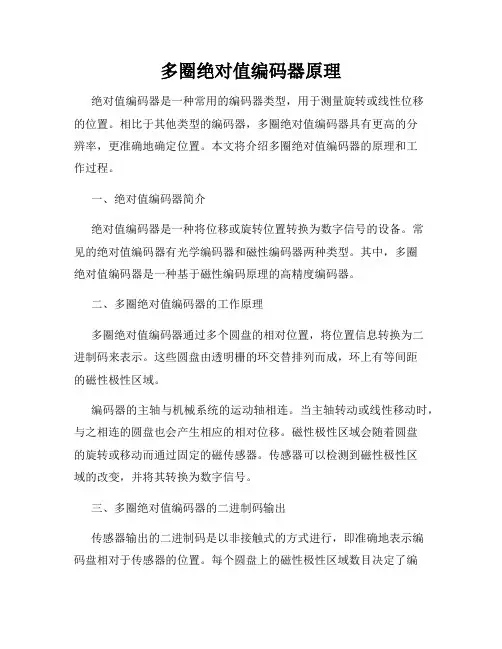 多圈绝对值编码器原理

绝对值编码器是一种常用的编码器类型，用于测量旋转或线性位移的位置。相比于其他类型的编码器，多圈绝对值编码器具有更高的分辨率，更准确地确定位置。本文将介绍多圈绝对值编码器的原理和工作过程。

一、绝对值编码器简介

绝对值编码器是一种将位移或旋转位置转换为数字信号的设备。常见的绝对值编码器有光学编码器和磁性编码器两种类型。其中，多圈绝对值编码器是一种基于磁性编码原理的高精度编码器。

二、多圈绝对值编码器的工作原理

多圈绝对值编码器通过多个圆盘的相对位置，将位置信息转换为二进制码来表示。这些圆盘由透明栅的环交替排列而成，环上有等间距的磁性极性区域。

编码器的主轴与机械系统的运动轴相连。当主轴转动或线性移动时，与之相连的圆盘也会产生相应的相对位移。磁性极性区域会随着圆盘的旋转或移动而通过固定的磁传感器。传感器可以检测到磁性极性区域的改变，并将其转换为数字信号。

三、多圈绝对值编码器的二进制码输出

传感器输出的二进制码是以非接触式的方式进行，即准确地表示编码盘相对于传感器的位置。每个圆盘上的磁性极性区域数目决定了编